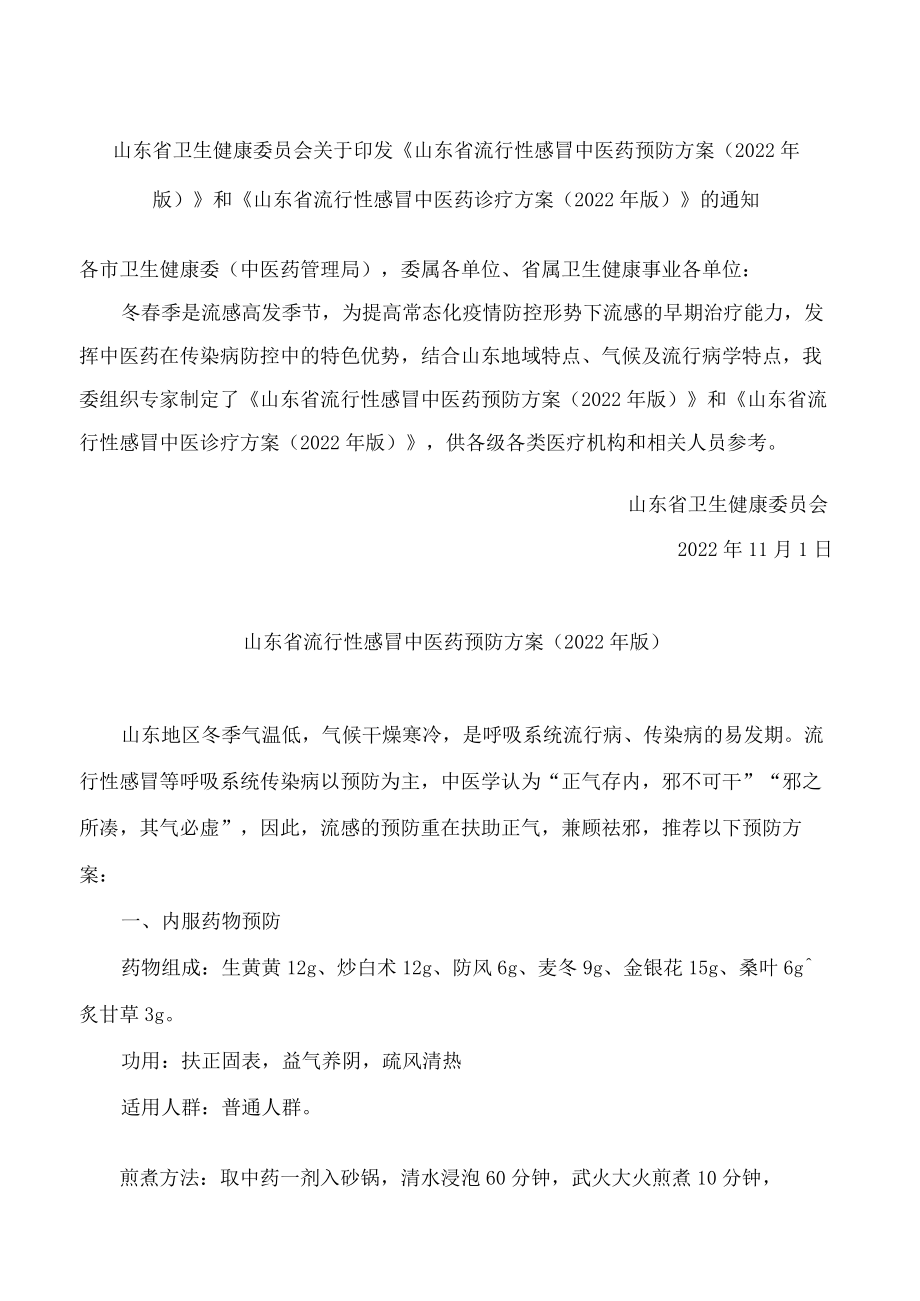 山东省卫生健康委员会关于印发《山东省流行性感冒中医药预防方案（2022年版）》和《山东省流行性感冒中医药诊疗方案（2022年版）》的通知

各市卫生健康委（中医药管理局），委属各单位、省属卫生健康事业各单位：

冬春季是流感高发季节，为提高常态化疫情防控形势下流感的早期治疗能力，发挥中医药在传染病防控中的特色优势，结合山东地域特点、气候及流行病学特点，我委组织专家制定了《山东省流行性感冒中医药预防方案（2022年版）》和《山东省流行性感冒中医诊疗方案（2022年版）》，供各级各类医疗机构和相关人员参考。

山东省卫生健康委员会

2022年11月1日

山东省流行性感冒中医药预防方案（2022年版）

山东地区冬季气温低，气候干燥寒冷，是呼吸系统流行病、传染病的易发期。流行性感冒等呼吸系统传染病以预防为主，中医学认为“正气存内，邪不可干”“邪之所凑，其气必虚”，因此，流感的预防重在扶助正气，兼顾祛邪，推荐以下预防方案：

一、内服药物预防

药物组成：生黄黄12g、炒白术12g、防风6g、麦冬9g、金银花15g、桑叶6g^炙甘草3g。

功用：扶正固表，益气养阴，疏风清热

适用人群：普通人群。

煎煮方法：取中药一剂入砂锅，清水浸泡60分钟，武火大火煎煮10分钟，